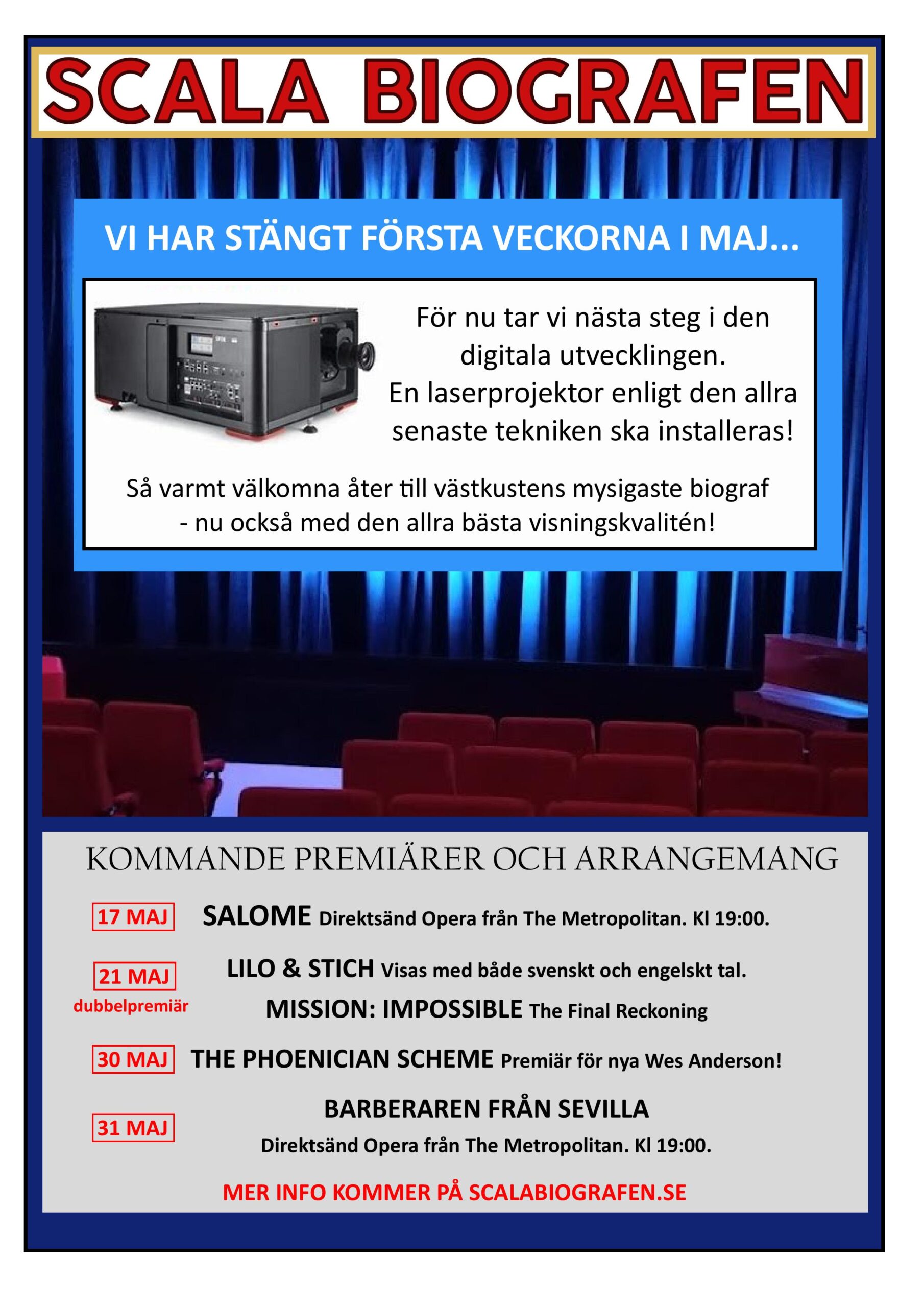 SCALA BIOGRAFEN

VI HAR STÄNGT FÖRSTA VECKORNA I MAJ...

För nu tar vi nästa steg i den digitala utvecklingen. En laserprojektor enligt den allra senaste tekniken ska installeras!

Så varmt välkomna åter till västkustens mysigaste biograf - nu också med den allra bästa visningskvalitén!

KOMMANDE PREMIÄRER OCH ARRANGEMANG

17 MAJ SALOME Direktsänd Opera från The Metropolitan. Kl 19:00.

21 MAJ dubbelpremiär LILO & STICH Visas med både svenskt och engelskt tal.
MISSION: IMPOSSIBLE The Final Reckoning

30 MAJ THE PHOENICIAN SCHEME Premiär för nya Wes Anderson!

31 MAJ BARBERAREN FRÅN SEVILLA
Direktsänd Opera från The Metropolitan. Kl 19:00.

MER INFO KOMMER PÅ SCALABIOGRAFEN.SE